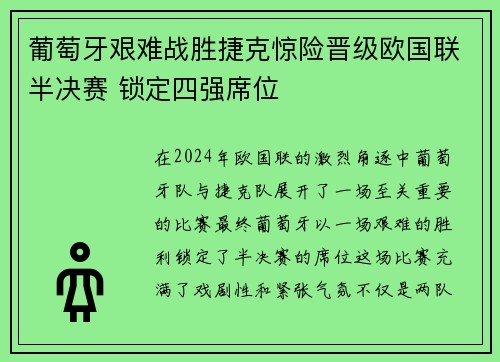 葡萄牙艰难战胜捷克惊险晋级欧国联半决赛 锁定四强席位

在2024年欧国联的激烈角逐中葡萄牙队与捷克队展开了一场至关重要的比赛最终葡萄牙以一场艰难的胜利锁定了半决赛的席位这场比赛充满了戏剧性和紧张气氛不仅是两队